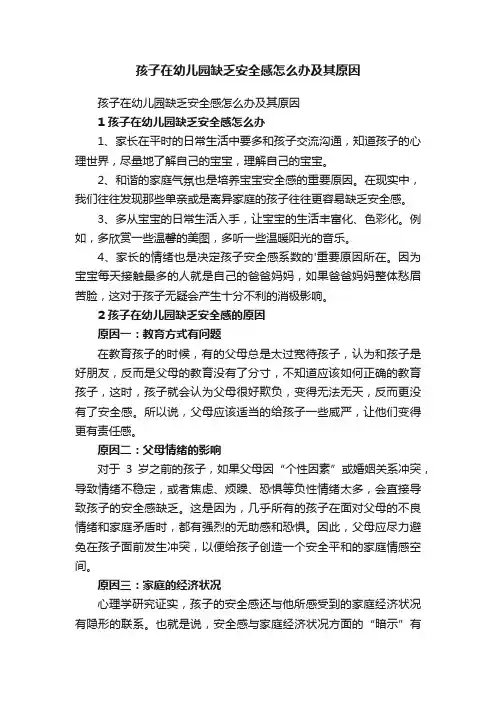 孩子在幼儿园缺乏安全感怎么办及其原因

孩子在幼儿园缺乏安全感怎么办及其原因

1 孩子在幼儿园缺乏安全感怎么办

1、家长在平时的日常生活中要多和孩子交流沟通，知道孩子的心理世界，尽量地了解自己的宝宝，理解自己的宝宝。

2、和谐的家庭气氛也是培养宝宝安全感的重要原因。在现实中，我们往往发现那些单亲或是离异家庭的孩子往往更容易缺乏安全感。

3、多从宝宝的日常生活入手，让宝宝的生活丰富化、色彩化。例如，多欣赏一些温馨的美图，多听一些温暖阳光的音乐。

4、家长的情绪也是决定孩子安全感系数的'重要原因所在。因为宝宝每天接触最多的人就是自己的爸爸妈妈，如果爸爸妈妈整体愁眉苦脸，这对于孩子无疑会产生十分不利的消极影响。

2 孩子在幼儿园缺乏安全感的原因

原因一：教育方式有问题

在教育孩子的时候，有的父母总是太过宽待孩子，认为和孩子是好朋友，反而是父母的教育没有了分寸，不知道应该如何正确的教育孩子，这时，孩子就会认为父母很好欺负，变得无法无天，反而更没有了安全感。所以说，父母应该适当的给孩子一些威严，让他们变得更有责任感。

原因二：父母情绪的影响

对于 3 岁之前的孩子，如果父母因“个性因素”或婚姻关系冲突，导致情绪不稳定，或者焦虑、烦躁、恐惧等负性情绪太多，会直接导致孩子的安全感缺乏。这是因为，几乎所有的孩子在面对父母的不良情绪和家庭矛盾时，都有强烈的无助感和恐惧。因此，父母应尽力避免在孩子面前发生冲突，以便给孩子创造一个安全平和的家庭情感空间。

原因三：家庭的经济状况

心理学研究证实，孩子的安全感还与他所感受到的家庭经济状况有隐形的联系。也就是说，安全感与家庭经济状况方面的“暗示”有